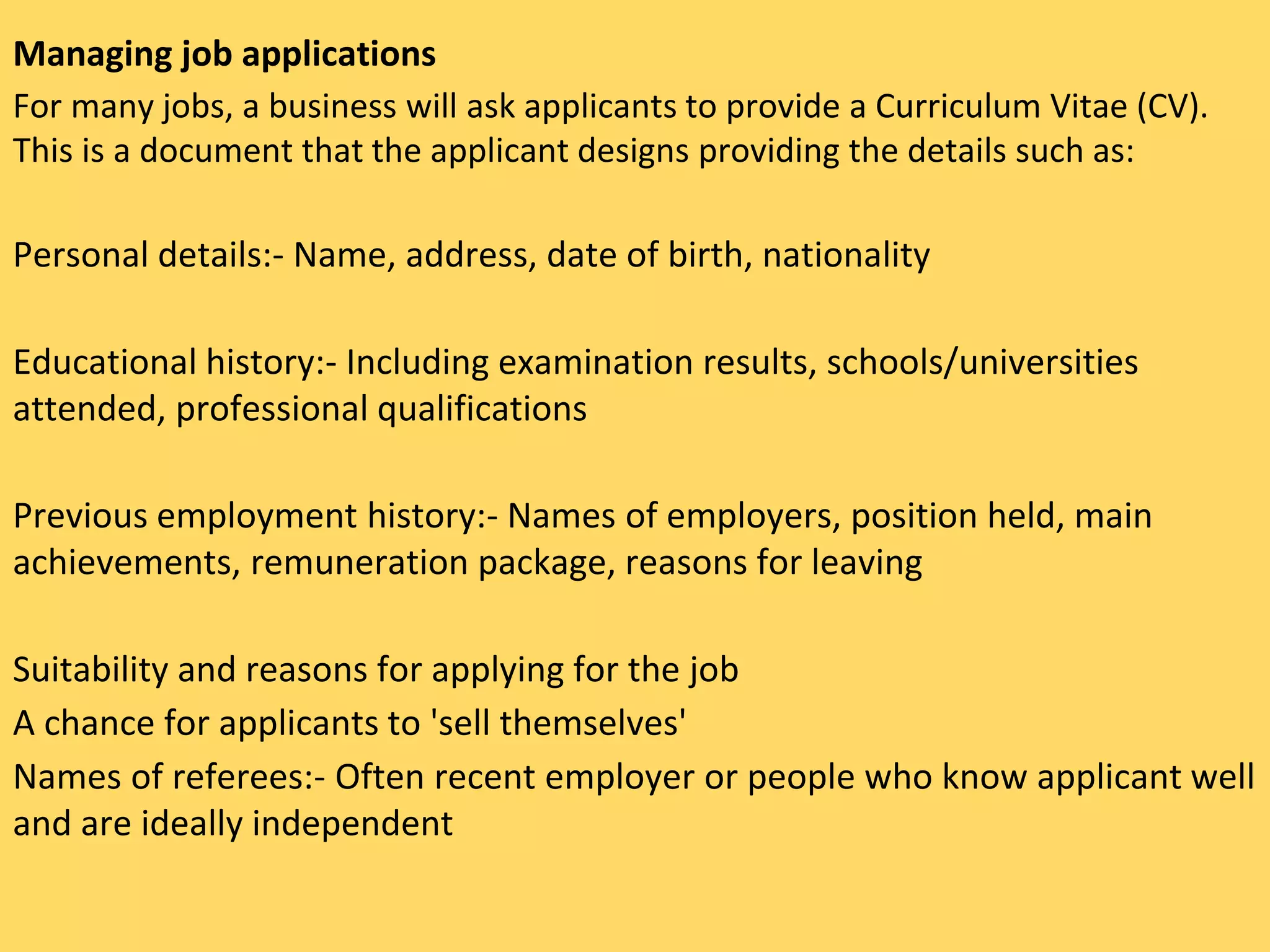 Managing job applications
For many jobs, a business will ask applicants to provide a Curriculum Vitae (CV). This is a document that the applicant designs providing the details such as:

Personal details:- Name, address, date of birth, nationality

Educational history:- Including examination results, schools/universities attended, professional qualifications

Previous employment history:- Names of employers, position held, main achievements, remuneration package, reasons for leaving

Suitability and reasons for applying for the job

A chance for applicants to 'sell themselves'

Names of referees:- Often recent employer or people who know applicant well and are ideally independent